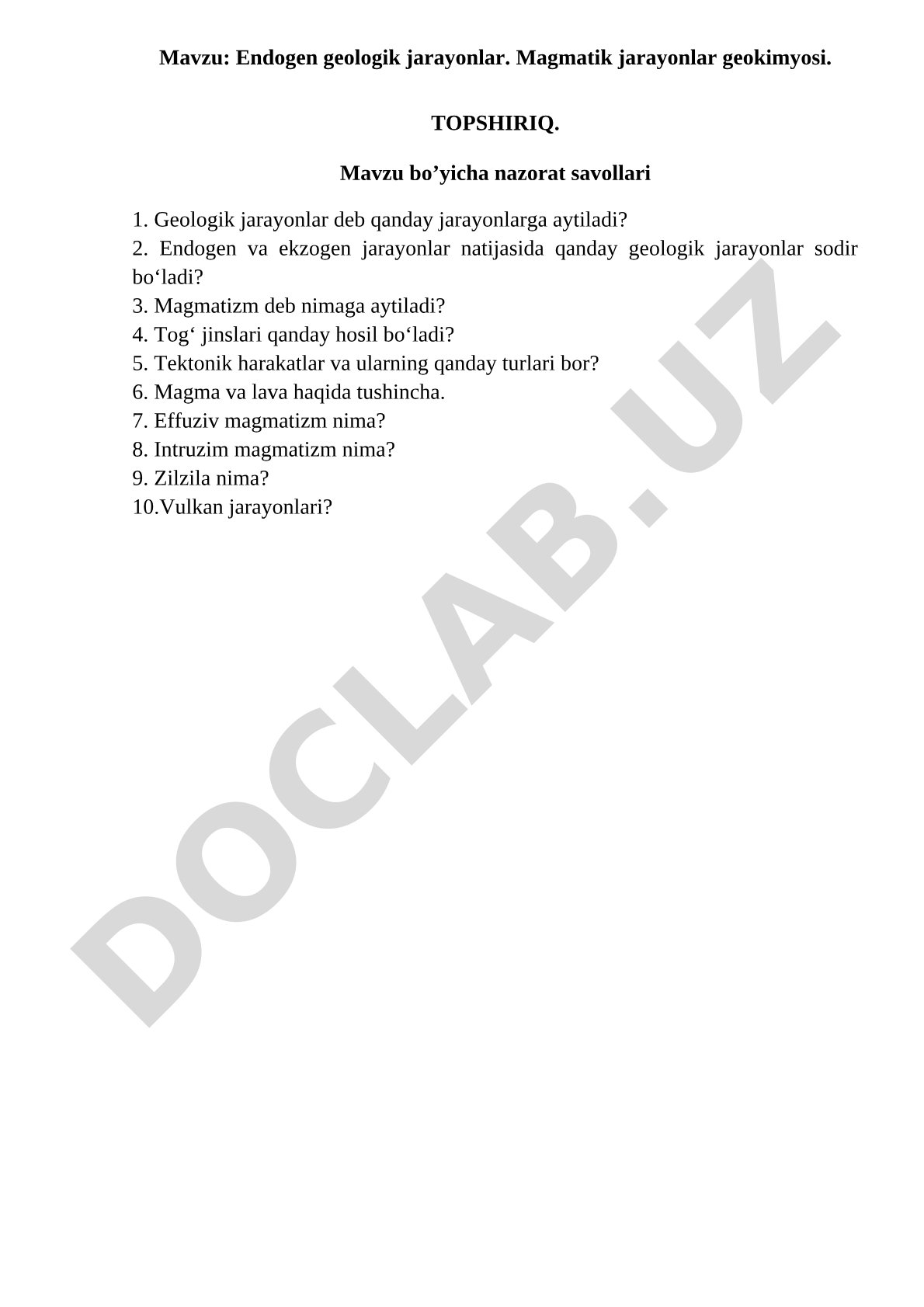 Mavzu: Endogen geologik jarayonlar. Magmatik jarayonlar geokimyosi.

TOPSHIRIQ.

Mavzu bo’yicha nazorat savollari

1. Geologik jarayonlar deb qanday jarayonlarga aytiladi?
2. Endogen va ekzogen jarayonlar natijasida qanday geologik jarayonlar sodir bo‘ladi?
3. Magmatizm deb nimaga aytiladi?
4. Tog‘ jinslari qanday hosil bo‘ladi?
5. Tektonik harakatlar va ularning qanday turlari bor?
6. Magma va lava haqida tushincha.
7. Effuziv magmatizm nima?
8. Intruzim magmatizm nima?
9. Zilzila nima?
10.Vulkan jarayonlari?

DOCLAB.UZ